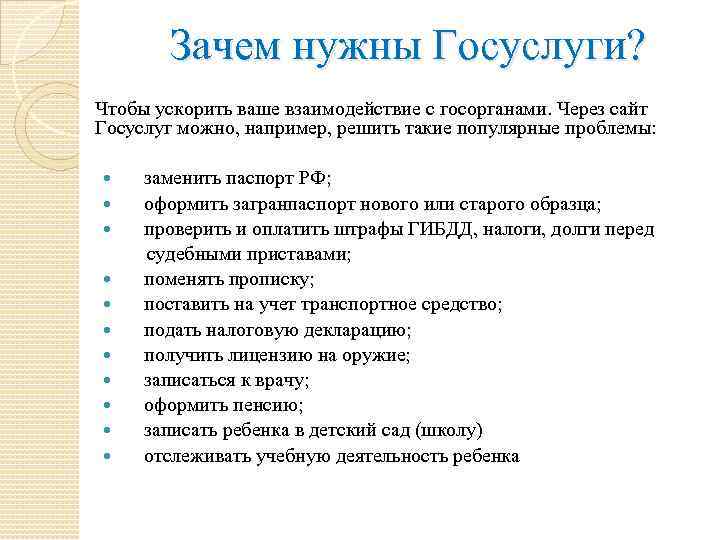 Зачем нужны Госуслуги?

Чтобы ускорить ваше взаимодействие с госорганами. Через сайт Госуслуг можно, например, решить такие популярные проблемы:

- заменить паспорт РФ;
- оформить загранпаспорт нового или старого образца;
- проверить и оплатить штрафы ГИБДД, налоги, долги перед судебными приставами;
- поменять прописку;
- поставить на учет транспортное средство;
- подать налоговую декларацию;
- получить лицензию на оружие;
- записаться к врачу;
- оформить пенсию;
- записать ребенка в детский сад (школу)
- отслеживать учебную деятельность ребенка